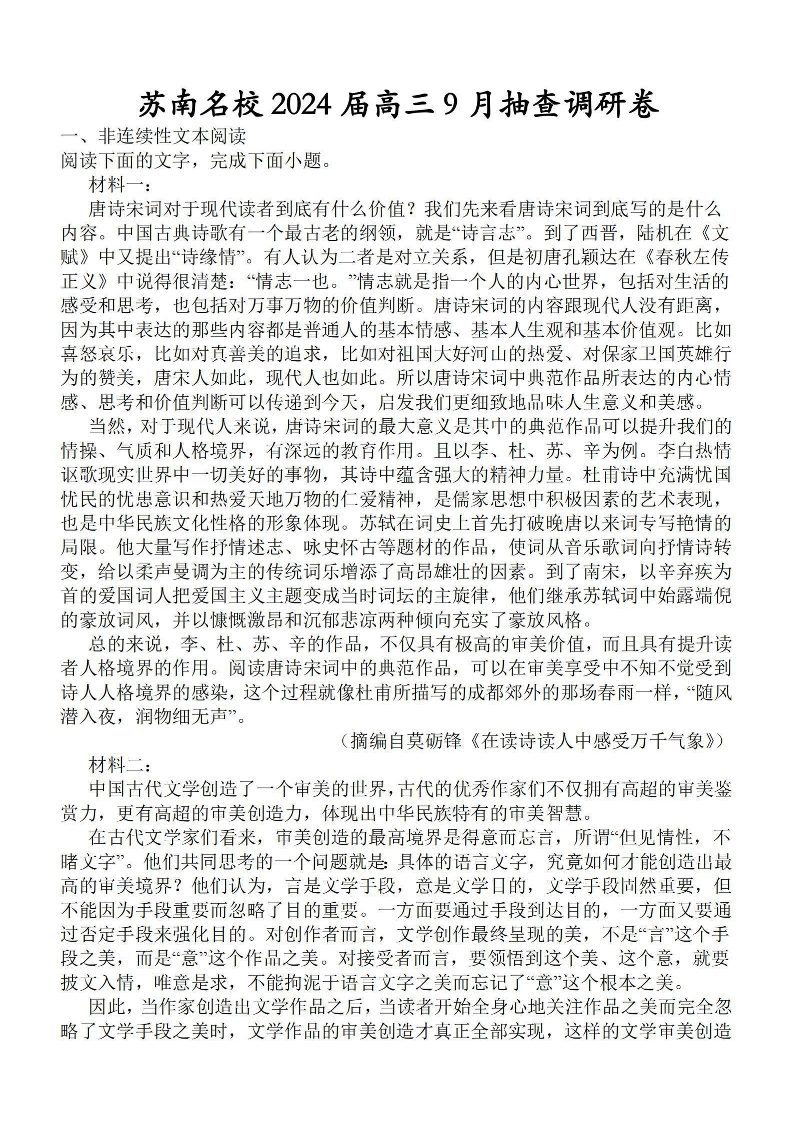 苏南名校2024届高三9月抽查调研卷

一、非连续性文本阅读

阅读下面的文字，完成下面小题。

材料一：

唐诗宋词对于现代读者到底有什么价值？我们先来看唐诗宋词到底写的是什么内容。中国古典诗歌有一个最古老的纲领，就是“诗言志”。到了西晋，陆机在《文赋》中又提出“诗缘情”。有人认为二者是对立关系，但是初唐孔颖达在《春秋左传正义》中说得很清楚：“情志一也。”情志就是指一个人的内心世界，包括对生活的感受和思考，也包括对万事万物的价值判断。唐诗宋词的内容跟现代人没有距离，因为其中表达的那些内容都是普通人的基本情感、基本人生观和基本价值观。比如喜怒哀乐，比如对真善美的追求，比如对祖国大好河山的热爱、对保家卫国英雄行为的赞美，唐宋人如此，现代人也如此。所以唐诗宋词中典范作品所表达的内心情感、思考和价值判断可以传递到今天，启发我们更细致地品味人生意义和美感。

当然，对于现代人来说，唐诗宋词的最大意义是其中的典范作品可以提升我们的情操、气质和人格境界，有深远的教育作用。且以李、杜、苏、辛为例。李白热情讴歌现实世界中一切美好的事物，其诗中蕴含强大的精神力量。杜甫诗中充满忧国忧民的忧患意识和热爱天地万物的仁爱精神，是儒家思想中积极因素的艺术表现，也是中华民族文化性格的形象体现。苏轼在词史上首先打破晚唐以来词专写艳情的局限。他大量写作抒情述志、咏史怀古等题材的作品，使词从音乐歌词向抒情诗转变，给以柔声曼调为主的传统词乐增添了高昂雄壮的因素。到了南宋，以辛弃疾为首的爱国词人把爱国主义主题变成当时词坛的主旋律，他们继承苏轼词中始露端倪的豪放词风，并以慷慨激昂和沉郁悲凉两种倾向充实了豪放风格。

总的来说，李、杜、苏、辛的作品，不仅具有极高的审美价值，而且具有提升读者人格境界的作用。阅读唐诗宋词中的典范作品，可以在审美享受中不知不觉受到诗人人格境界的感染，这个过程就像杜甫所描写的成都郊外的那场春雨一样，“随风潜入夜，润物细无声”。

（摘编自莫砺锋《在读诗读人中感受万千气象》）

材料二：

中国古代文学创造了一个审美的世界，古代的优秀作家们不仅拥有高超的审美鉴赏力，更有高超的审美创造力，体现出中华民族特有的审美智慧。

在古代文学家们看来，审美创造的最高境界是得意而忘言，所谓“但见情性，不睹文字”。他们共同思考的一个问题就是：具体的语言文字，究竟如何才能创造出最高的审美境界？他们认为，言是文学手段，意是文学目的，文学手段固然重要，但不能因为手段重要而忽略了目的重要。一方面要通过手段到达目的，一方面又要通过否定手段来强化目的。对创作者而言，文学创作最终呈现的美，不是“言”这个手段之美，而是“意”这个作品之美。对接受者而言，要领悟到这个美、这个意，就要披文入情，唯意是求，不能拘泥于语言文字之美而忘记了“意”这个根本之美。

因此，当作家创造出文学作品之后，当读者开始全身心地关注作品之美而完全忽略了文学手段之美时，文学作品的审美创造才真正全部实现，这样的文学审美创造